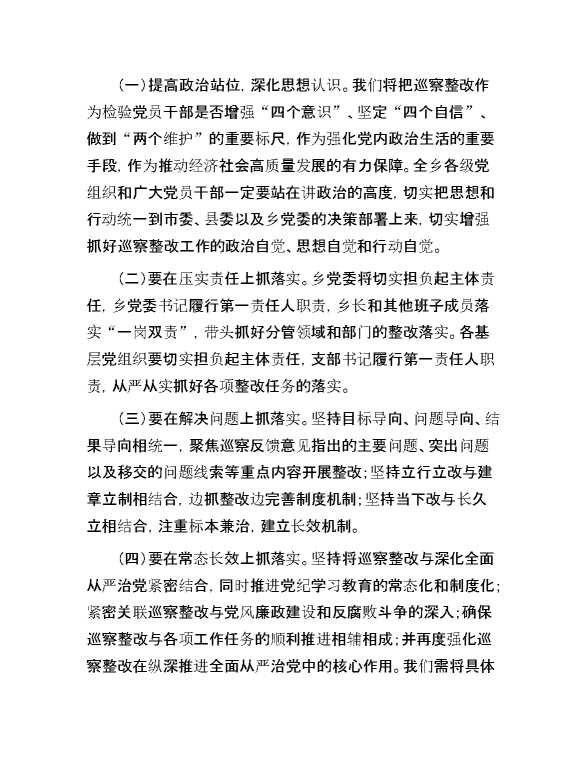 （一）提高政治站位，深化思想认识。我们将把巡察整改作为检验党员干部是否增强“四个意识”、坚定“四个自信”、做到“两个维护”的重要标尺，作为强化党内政治生活的重要手段，作为推动经济社会高质量发展的有力保障。全乡各级党组织和广大党员干部一定要站在讲政治的高度，切实把思想和行动统一到市委、县委以及乡党委的决策部署上来，切实增强抓好巡察整改工作的政治自觉、思想自觉和行动自觉。

（二）要在压实责任上抓落实。乡党委将切实担负起主体责任，乡党委书记履行第一责任人职责，乡长和其他班子成员落实“一岗双责”，带头抓好分管领域和部门的整改落实。各基层党组织要切实担负起主体责任，支部书记履行第一责任人职责，从严从实抓好各项整改任务的落实。

（三）要在解决问题上抓落实。坚持目标导向、问题导向、结果导向相统一，聚焦巡察反馈意见指出的主要问题、突出问题以及移交的问题线索等重点内容开展整改；坚持立行立改与建章立制相结合，边抓整改边完善制度机制；坚持当下改与长久立相结合，注重标本兼治，建立长效机制。

（四）要在常态长效上抓落实。坚持将巡察整改与深化全面从严治党紧密结合，同时推进党纪学习教育的常态化和制度化；紧密关联巡察整改与党风廉政建设和反腐败斗争的深入；确保巡察整改与各项工作任务的顺利推进相辅相成；并再度强化巡察整改在纵深推进全面从严治党中的核心作用。我们需将具体